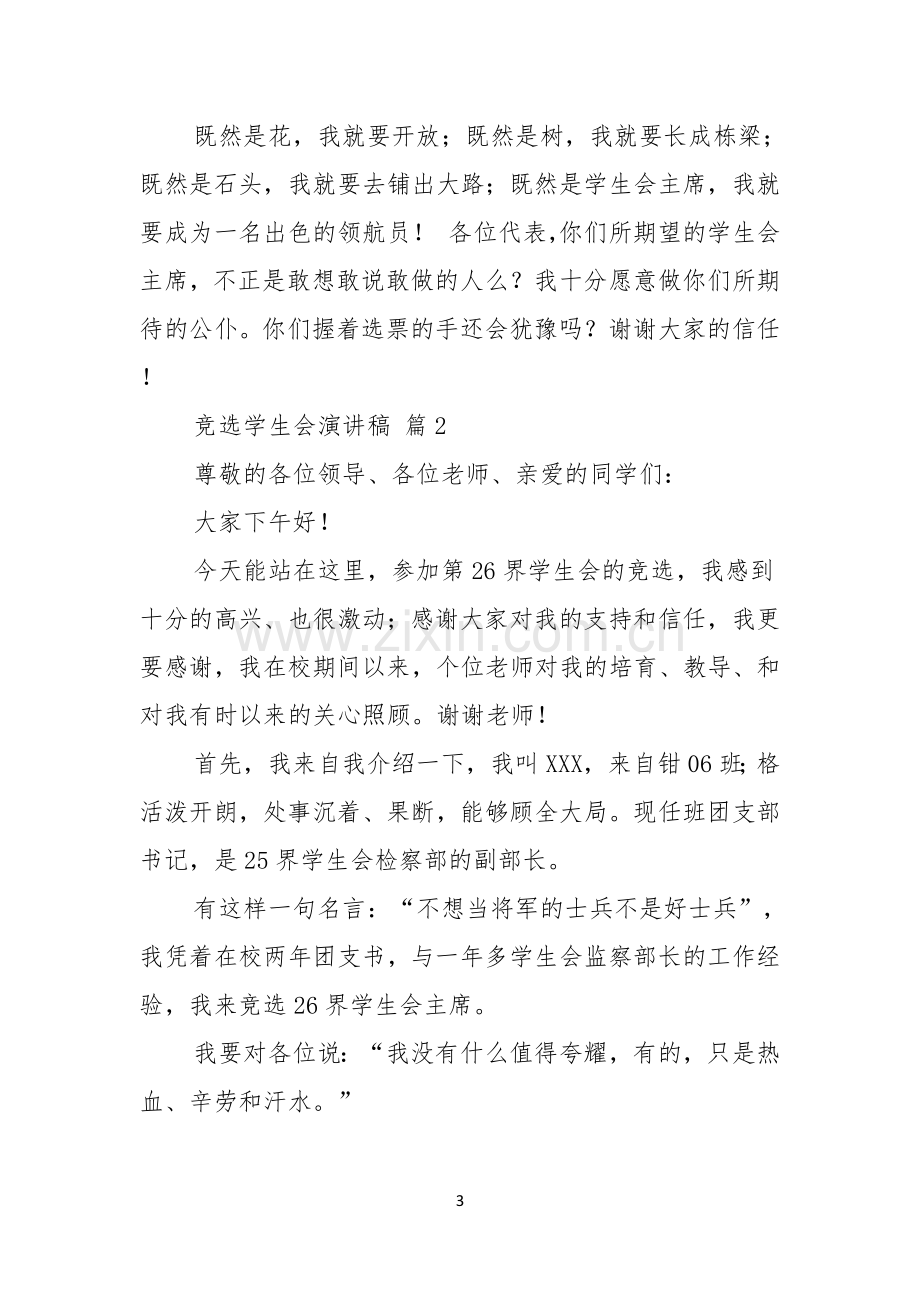 既然是花，我就要开放；既然是树，我就要长成栋梁；既然是石头，我就要去铺出大路；既然是学生会主席，我就要成为一名出色的领航员！ 各位代表,你们所期望的学生会主席，不正是敢想敢说敢做的人么？我十分愿意做你们所期待的公仆。你们握着选票的手还会犹豫吗？谢谢大家的信任！

竞选学生会演讲稿 篇2

尊敬的各位领导、各位老师、亲爱的同学们：

大家下午好！

今天能站在这里，参加第26界学生会的竞选，我感到十分的高兴、也很激动；感谢大家对我的支持和信任，我更要感谢，我在校期间以来，个位老师对我的培育、教导、和对我有时以来的关心照顾。谢谢老师！

首先，我来自我介绍一下，我叫XXX，来自钳06班;格活泼开朗，处事沉着、果断，能够顾全大局。现任班团支部书记，是25界学生会检察部的副部长。

有这样一句名言：“不想当将军的士兵不是好士兵”，我凭着在校两年团支书，与一年多学生会监察部长的工作经验，我来竞选26界学生会主席。

我要对各位说：“我没有什么值得夸耀，有的，只是热血、辛劳和汗水。”

3

www.zixin.com.cn